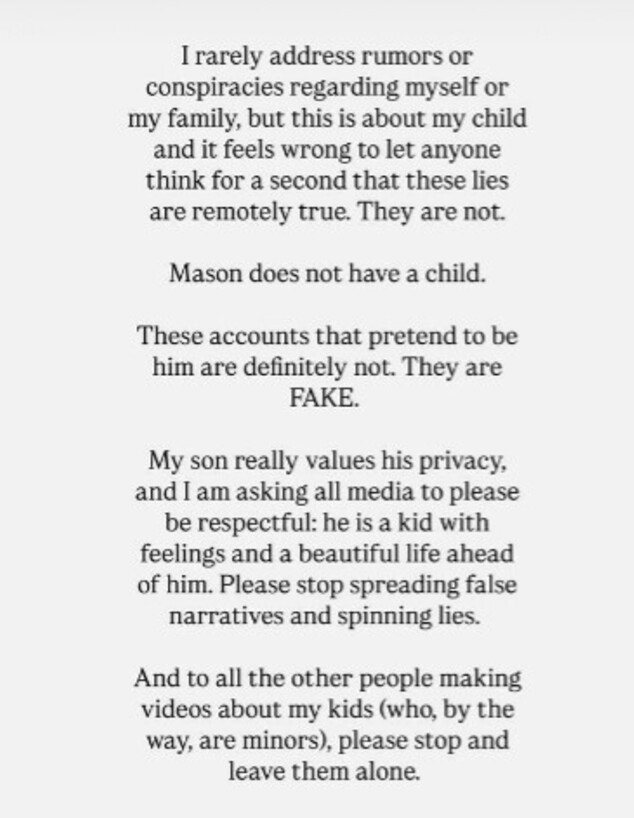 I rarely address rumors or conspiracies regarding myself or my family, but this is about my child and it feels wrong to let anyone think for a second that these lies are remotely true. They are not.

Mason does not have a child.

These accounts that pretend to be him are definitely not. They are FAKE.

My son really values his privacy, and I am asking all media to please be respectful: he is a kid with feelings and a beautiful life ahead of him. Please stop spreading false narratives and spinning lies.

And to all the other people making videos about my kids (who, by the way, are minors), please stop and leave them alone.